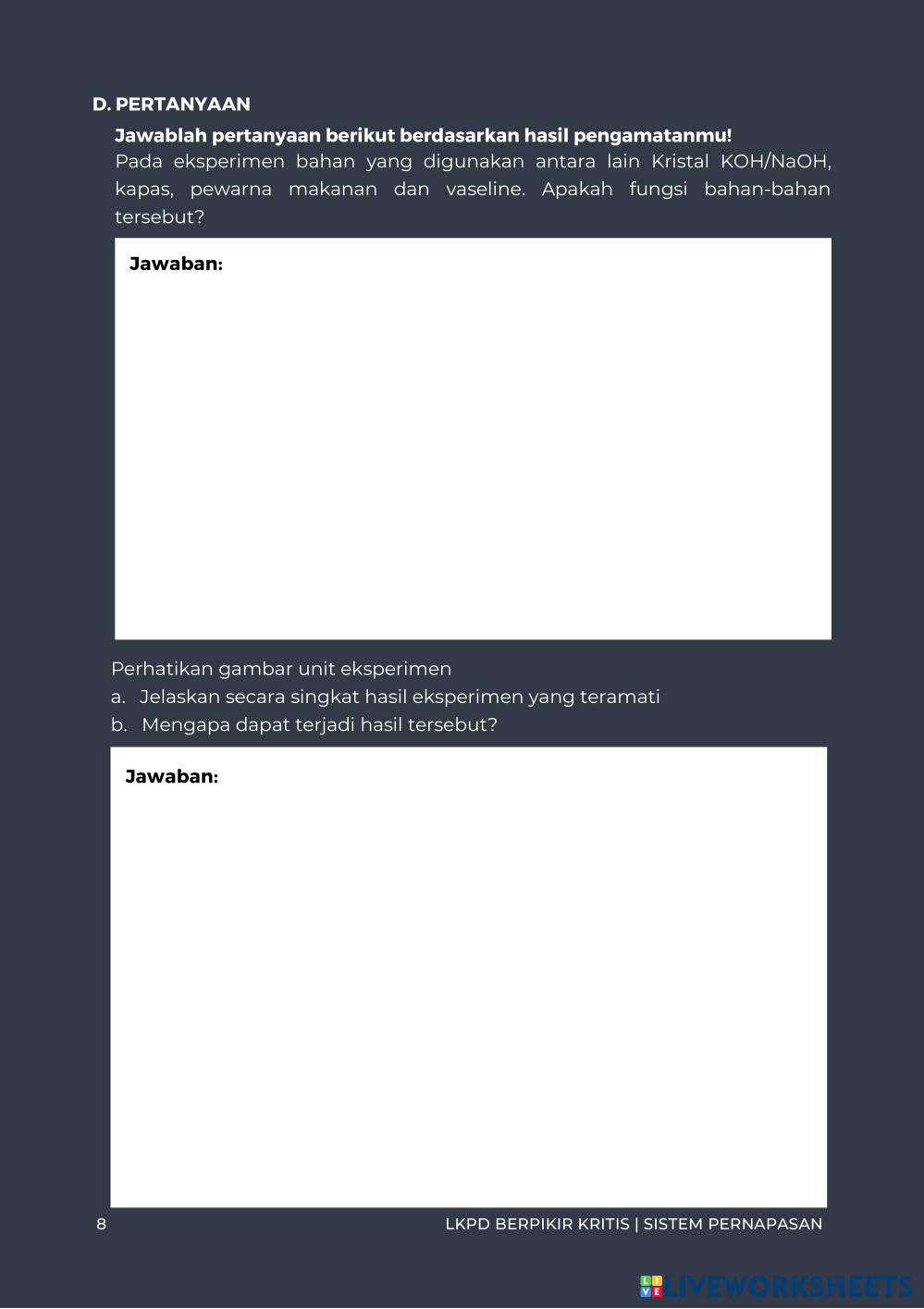 D. PERTANYAAN

Jawablah pertanyaan berikut berdasarkan hasil pengamatanmu!

Pada eksperimen bahan yang digunakan antara lain Kristal KOH/NaOH, kapas, pewarna makanan dan vaseline. Apakah fungsi bahan-bahan tersebut?

Jawaban:

Perhatikan gambar unit eksperimen

a. Jelaskan secara singkat hasil eksperimen yang teramati

b. Mengapa dapat terjadi hasil tersebut?

Jawaban:

8

LKPD BERPIKIR KRITIS | SISTEM PERNAPASAN

LIVEWORKSHEETS